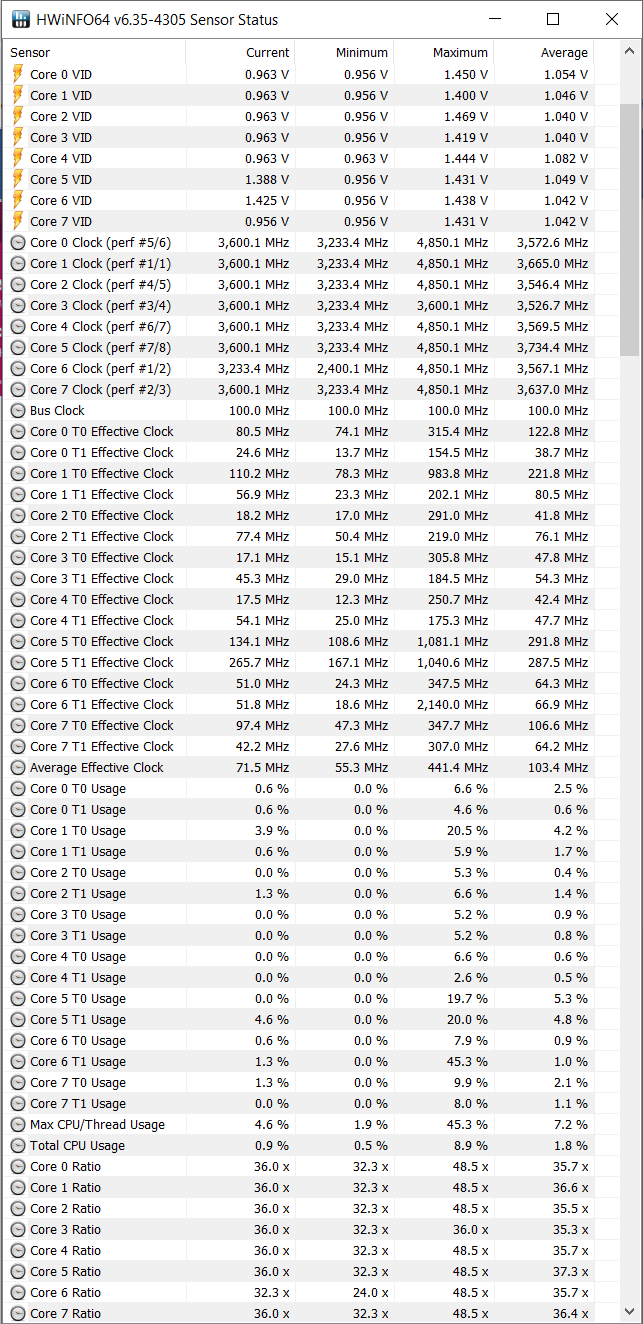 HWiNFO64 v6.35-4305 Sensor Status

| Sensor | Current | Minimum | Maximum | Average |
|---|---|---|---|---|
| Core 0 VID | 0.963 V | 0.956 V | 1.450 V | 1.054 V |
| Core 1 VID | 0.963 V | 0.956 V | 1.400 V | 1.046 V |
| Core 2 VID | 0.963 V | 0.956 V | 1.469 V | 1.040 V |
| Core 3 VID | 0.963 V | 0.956 V | 1.419 V | 1.040 V |
| Core 4 VID | 0.963 V | 0.963 V | 1.444 V | 1.082 V |
| Core 5 VID | 1.388 V | 0.956 V | 1.431 V | 1.049 V |
| Core 6 VID | 1.425 V | 0.956 V | 1.438 V | 1.042 V |
| Core 7 VID | 0.956 V | 0.956 V | 1.431 V | 1.042 V |
| Core 0 Clock (perf #5/6) | 3,600.1 MHz | 3,233.4 MHz | 4,850.1 MHz | 3,572.6 MHz |
| Core 1 Clock (perf #1/1) | 3,600.1 MHz | 3,233.4 MHz | 4,850.1 MHz | 3,665.0 MHz |
| Core 2 Clock (perf #4/5) | 3,600.1 MHz | 3,233.4 MHz | 4,850.1 MHz | 3,546.4 MHz |
| Core 3 Clock (perf #3/4) | 3,600.1 MHz | 3,233.4 MHz | 3,600.1 MHz | 3,526.7 MHz |
| Core 4 Clock (perf #6/7) | 3,600.1 MHz | 3,233.4 MHz | 4,850.1 MHz | 3,569.5 MHz |
| Core 5 Clock (perf #7/8) | 3,600.1 MHz | 3,233.4 MHz | 4,850.1 MHz | 3,734.4 MHz |
| Core 6 Clock (perf #1/2) | 3,233.4 MHz | 2,400.1 MHz | 4,850.1 MHz | 3,567.1 MHz |
| Core 7 Clock (perf #2/3) | 3,600.1 MHz | 3,233.4 MHz | 4,850.1 MHz | 3,637.0 MHz |
| Bus Clock | 100.0 MHz | 100.0 MHz | 100.0 MHz | 100.0 MHz |
| Core 0 T0 Effective Clock | 80.5 MHz | 74.1 MHz | 315.4 MHz | 122.8 MHz |
| Core 0 T1 Effective Clock | 24.6 MHz | 13.7 MHz | 154.5 MHz | 38.7 MHz |
| Core 1 T0 Effective Clock | 110.2 MHz | 78.3 MHz | 983.8 MHz | 221.8 MHz |
| Core 1 T1 Effective Clock | 56.9 MHz | 23.3 MHz | 202.1 MHz | 80.5 MHz |
| Core 2 T0 Effective Clock | 18.2 MHz | 17.0 MHz | 291.0 MHz | 41.8 MHz |
| Core 2 T1 Effective Clock | 77.4 MHz | 50.4 MHz | 219.0 MHz | 76.1 MHz |
| Core 3 T0 Effective Clock | 17.1 MHz | 15.1 MHz | 305.8 MHz | 47.8 MHz |
| Core 3 T1 Effective Clock | 45.3 MHz | 29.0 MHz | 184.5 MHz | 54.3 MHz |
| Core 4 T0 Effective Clock | 17.5 MHz | 12.3 MHz | 250.7 MHz | 42.4 MHz |
| Core 4 T1 Effective Clock | 54.1 MHz | 25.0 MHz | 175.3 MHz | 47.7 MHz |
| Core 5 T0 Effective Clock | 134.1 MHz | 108.6 MHz | 1,081.1 MHz | 291.8 MHz |
| Core 5 T1 Effective Clock | 265.7 MHz | 167.1 MHz | 1,040.6 MHz | 287.5 MHz |
| Core 6 T0 Effective Clock | 51.0 MHz | 24.3 MHz | 347.5 MHz | 64.3 MHz |
| Core 6 T1 Effective Clock | 51.8 MHz | 18.6 MHz | 2,140.0 MHz | 66.9 MHz |
| Core 7 T0 Effective Clock | 97.4 MHz | 47.3 MHz | 347.7 MHz | 106.6 MHz |
| Core 7 T1 Effective Clock | 42.2 MHz | 27.6 MHz | 307.0 MHz | 64.2 MHz |
| Average Effective Clock | 71.5 MHz | 55.3 MHz | 441.4 MHz | 103.4 MHz |
| Core 0 T0 Usage | 0.6 % | 0.0 % | 6.6 % | 2.5 % |
| Core 0 T1 Usage | 0.6 % | 0.0 % | 4.6 % | 0.6 % |
| Core 1 T0 Usage | 3.9 % | 0.0 % | 20.5 % | 4.2 % |
| Core 1 T1 Usage | 0.6 % | 0.0 % | 5.9 % | 1.7 % |
| Core 2 T0 Usage | 0.0 % | 0.0 % | 5.3 % | 0.4 % |
| Core 2 T1 Usage | 1.3 % | 0.0 % | 6.6 % | 1.4 % |
| Core 3 T0 Usage | 0.0 % | 0.0 % | 5.2 % | 0.9 % |
| Core 3 T1 Usage | 0.0 % | 0.0 % | 5.2 % | 0.8 % |
| Core 4 T0 Usage | 0.0 % | 0.0 % | 6.6 % | 0.6 % |
| Core 4 T1 Usage | 0.0 % | 0.0 % | 2.6 % | 0.5 % |
| Core 5 T0 Usage | 0.0 % | 0.0 % | 19.7 % | 5.3 % |
| Core 5 T1 Usage | 4.6 % | 0.0 % | 20.0 % | 4.8 % |
| Core 6 T0 Usage | 0.6 % | 0.0 % | 7.9 % | 0.9 % |
| Core 6 T1 Usage | 1.3 % | 0.0 % | 45.3 % | 1.0 % |
| Core 7 T0 Usage | 1.3 % | 0.0 % | 9.9 % | 2.1 % |
| Core 7 T1 Usage | 0.0 % | 0.0 % | 8.0 % | 1.1 % |
| Max CPU/Thread Usage | 4.6 % | 1.9 % | 45.3 % | 7.2 % |
| Total CPU Usage | 0.9 % | 0.5 % | 8.9 % | 1.8 % |
| Core 0 Ratio | 36.0 x | 32.3 x | 48.5 x | 35.7 x |
| Core 1 Ratio | 36.0 x | 32.3 x | 48.5 x | 36.6 x |
| Core 2 Ratio | 36.0 x | 32.3 x | 48.5 x | 35.5 x |
| Core 3 Ratio | 36.0 x | 32.3 x | 36.0 x | 35.3 x |
| Core 4 Ratio | 36.0 x | 32.3 x | 48.5 x | 35.7 x |
| Core 5 Ratio | 36.0 x | 32.3 x | 48.5 x | 37.3 x |
| Core 6 Ratio | 32.3 x | 24.0 x | 48.5 x | 35.7 x |
| Core 7 Ratio | 36.0 x | 32.3 x | 48.5 x | 36.4 x |